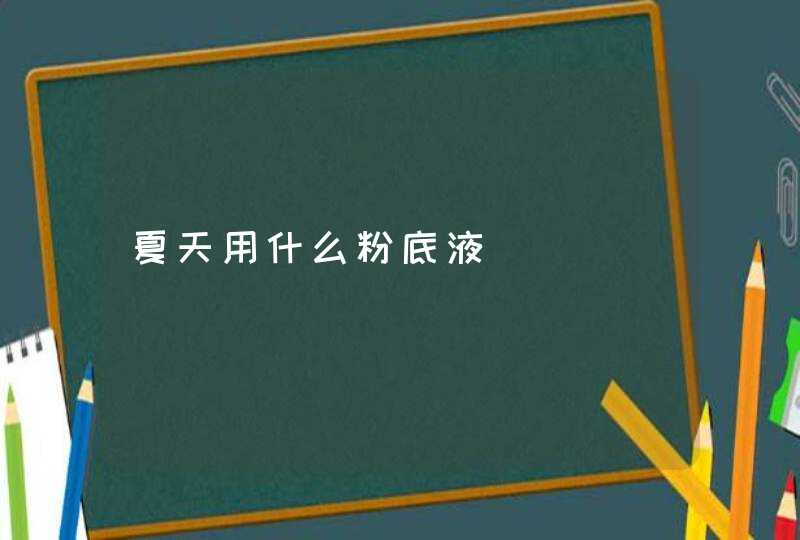 夏天用什么粉底液